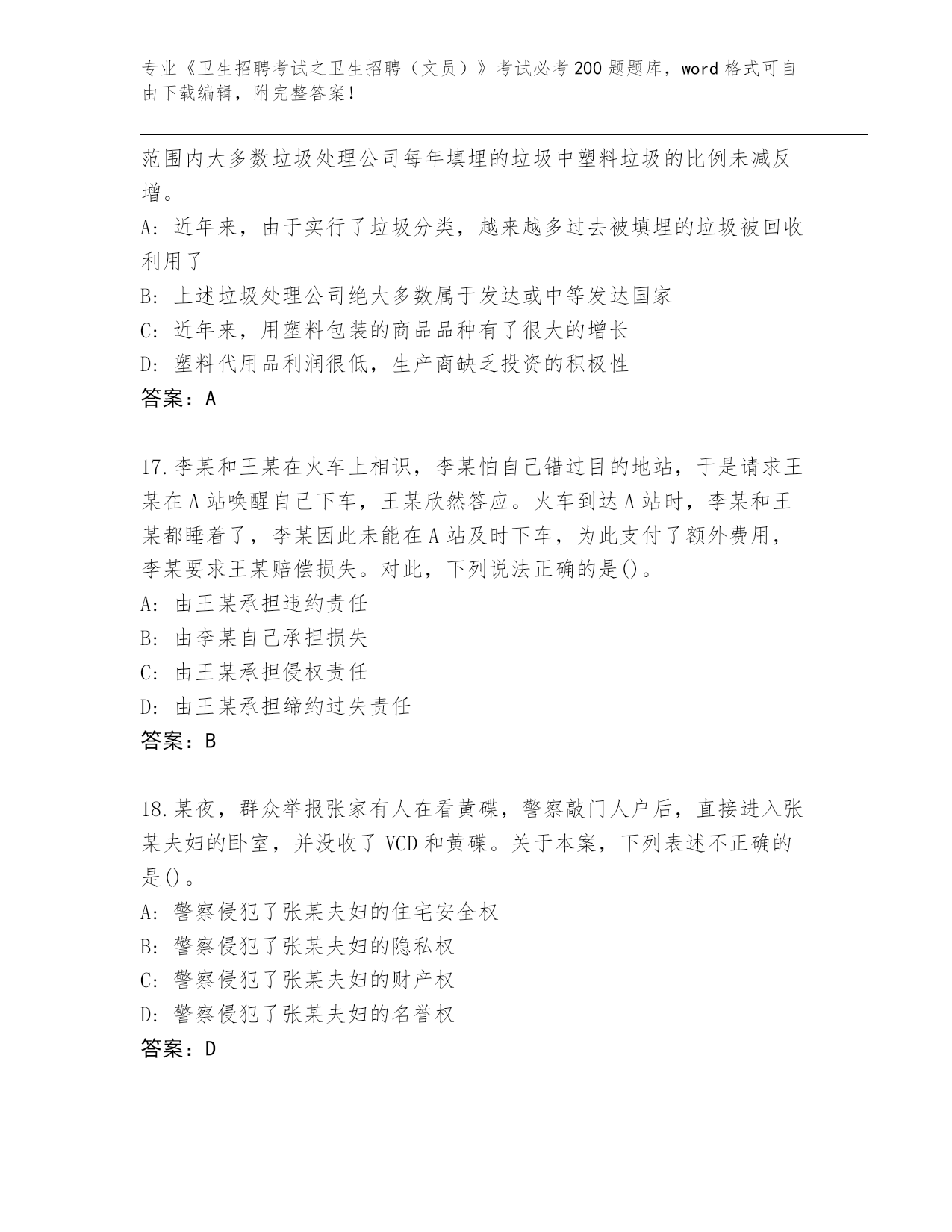 专业《卫生招聘考试之卫生招聘（文员）》考试必考200题题库，word格式可自由下载编辑，附完整答案！

范围内大多数垃圾处理公司每年填埋的垃圾中塑料垃圾的比例未减反增。

A: 近年来，由于实行了垃圾分类，越来越多过去被填埋的垃圾被回收利用了

B: 上述垃圾处理公司绝大多数属于发达或中等发达国家

C: 近年来，用塑料包装的商品品种有了很大的增长

D: 塑料代用品利润很低，生产商缺乏投资的积极性

答案：A

17.李某和王某在火车上相识，李某怕自己错过目的地站，于是请求王某在A站唤醒自己下车，王某欣然答应。火车到达A站时，李某和王某都睡着了，李某因此未能在A站及时下车，为此支付了额外费用，李某要求王某赔偿损失。对此，下列说法正确的是()。

A: 由王某承担违约责任

B: 由李某自己承担损失

C: 由王某承担侵权责任

D: 由王某承担缔约过失责任

答案：B

18.某夜，群众举报张家有人在看黄碟，警察敲门人户后，直接进入张某夫妇的卧室，并没收了VCD和黄碟。关于本案，下列表述不正确的是()。

A: 警察侵犯了张某夫妇的住宅安全权

B: 警察侵犯了张某夫妇的隐私权

C: 警察侵犯了张某夫妇的财产权

D: 警察侵犯了张某夫妇的名誉权

答案：D